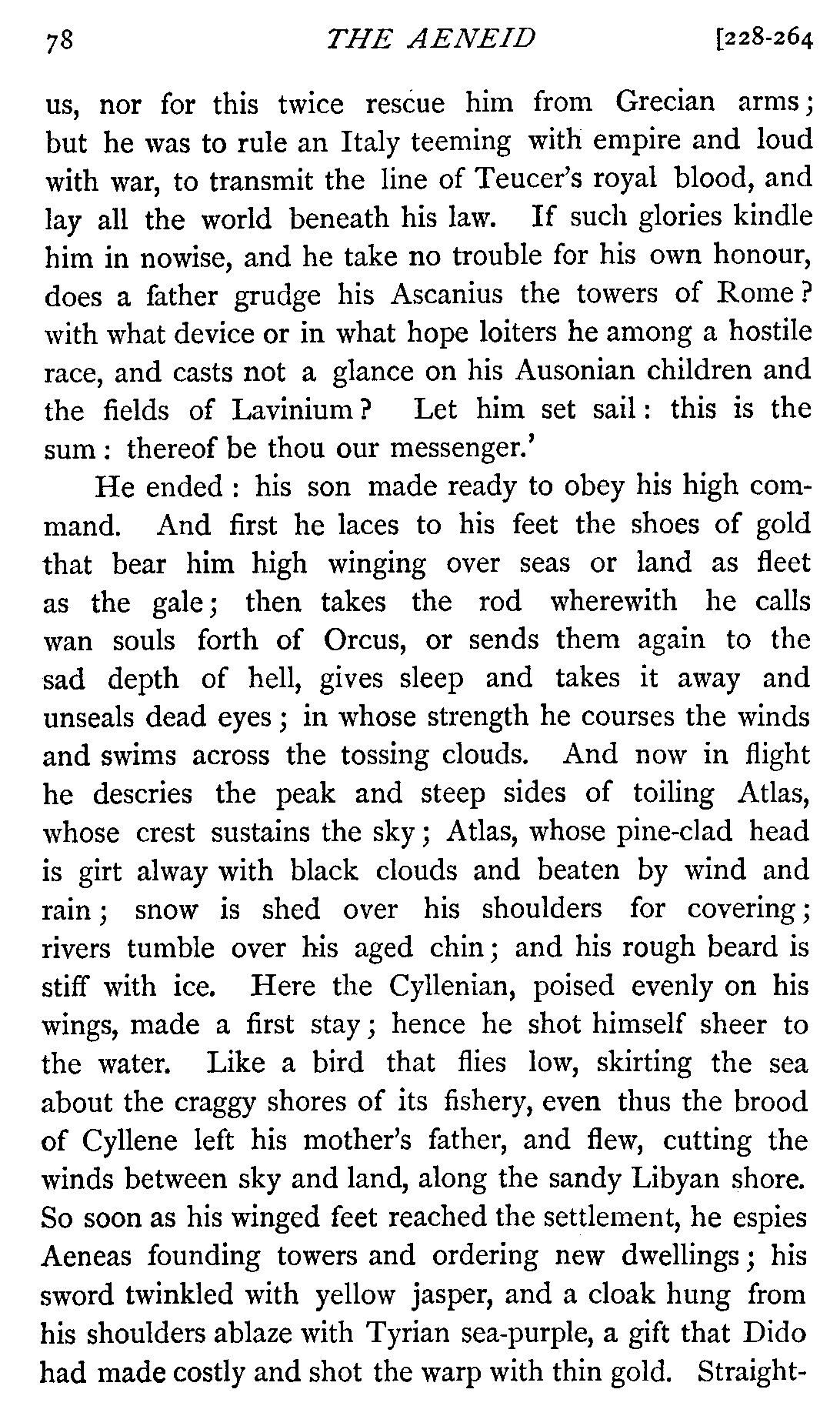 78 THE AENEID [228-264

us, nor for this twice rescue him from Grecian arms; but he was to rule an Italy teeming with empire and loud with war, to transmit the line of Teucer's royal blood, and lay all the world beneath his law. If such glories kindle him in nowise, and he take no trouble for his own honour, does a father grudge his Ascanius the towers of Rome? with what device or in what hope loiters he among a hostile race, and casts not a glance on his Ausonian children and the fields of Lavinium? Let him set sail: this is the sum: thereof be thou our messenger.'

He ended: his son made ready to obey his high command. And first he laces to his feet the shoes of gold that bear him high winging over seas or land as fleet as the gale; then takes the rod wherewith he calls wan souls forth of Orcus, or sends them again to the sad depth of hell, gives sleep and takes it away and unseals dead eyes; in whose strength he courses the winds and swims across the tossing clouds. And now in flight he descries the peak and steep sides of toiling Atlas, whose crest sustains the sky; Atlas, whose pine-clad head is girt alway with black clouds and beaten by wind and rain; snow is shed over his shoulders for covering; rivers tumble over his aged chin; and his rough beard is stiff with ice. Here the Cyllenian, poised evenly on his wings, made a first stay; hence he shot himself sheer to the water. Like a bird that flies low, skirting the sea about the craggy shores of its fishery, even thus the brood of Cyllene left his mother's father, and flew, cutting the winds between sky and land, along the sandy Libyan shore. So soon as his winged feet reached the settlement, he espies Aeneas founding towers and ordering new dwellings; his sword twinkled with yellow jasper, and a cloak hung from his shoulders ablaze with Tyrian sea-purple, a gift that Dido had made costly and shot the warp with thin gold. Straight-